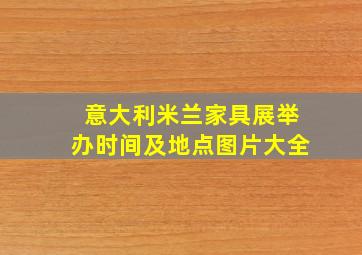 意大利米兰家具展举办时间及地点图片大全